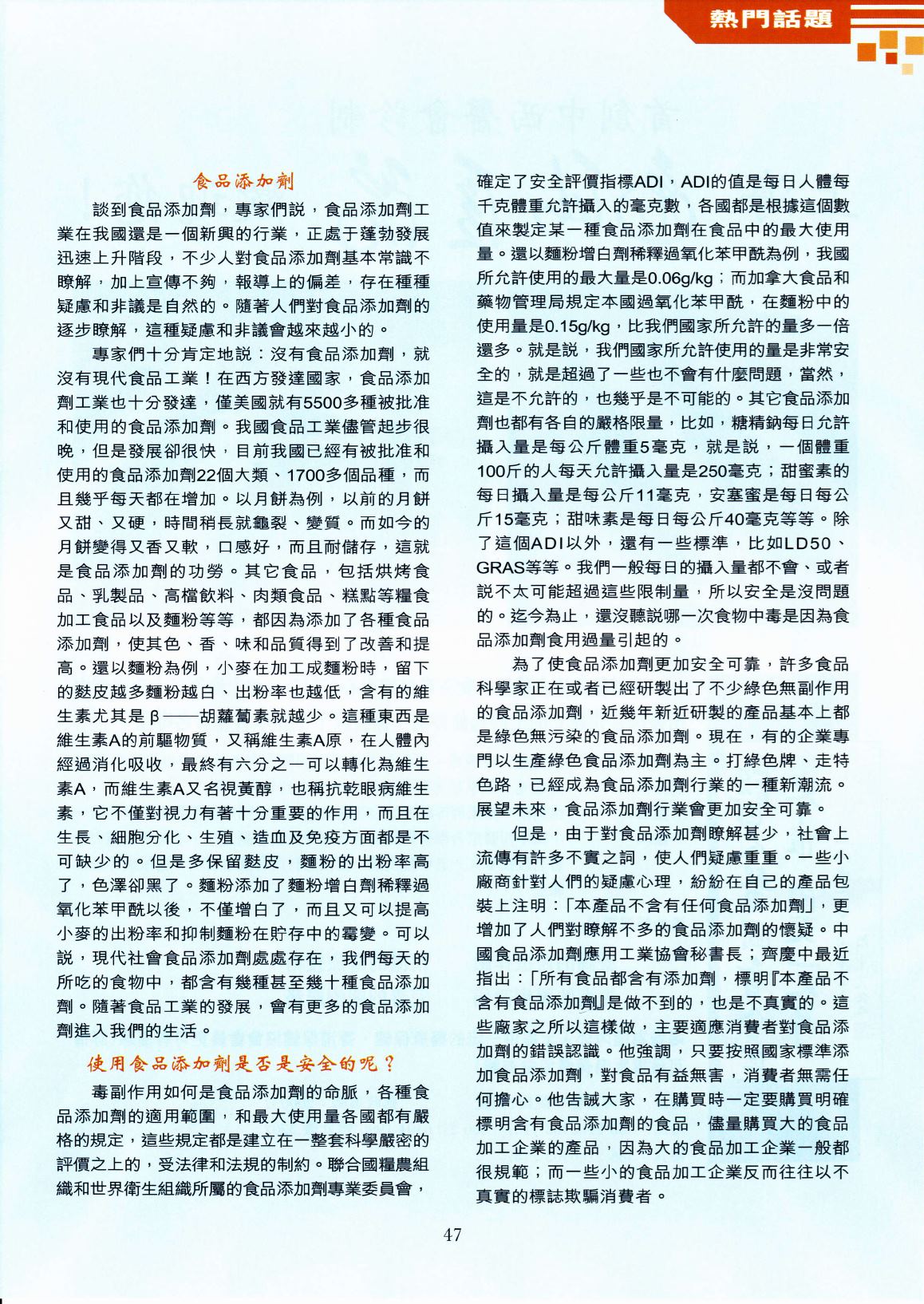 熱門話題

食品添加劑

談到食品添加劑，專家們説，食品添加劑工業在我國還是一個新興的行業，正處于蓬勃發展迅速上升階段，不少人對食品添加劑基本常識不瞭解，加上宣傳不夠，報導上的偏差，存在種種疑慮和非議是自然的。隨著人們對食品添加劑的逐步瞭解，這種疑慮和非議會越來越小的。

專家們十分肯定地説：沒有食品添加劑，就沒有現代食品工業！在西方發達國家，食品添加劑工業也十分發達，僅美國就有5500多種被批准和使用的食品添加劑。我國食品工業儘管起步很晚，但是發展卻很快，目前我國已經有被批准和使用的食品添加劑22個大類、1700多個品種，而且幾乎每天都在增加。以月餅為例，以前的月餅又甜、又硬，時間稍長就龜裂、變質。而如今的月餅變得又香又軟，口感好，而且耐儲存，這就是食品添加劑的功勞。其它食品，包括烘烤食品、乳製品、高檔飲料、肉類食品、糕點等糧食加工食品以及麵粉等等，都因為添加了各種食品添加劑，使其色、香、味和品質得到了改善和提高。還以麵粉為例，小麥在加工成麵粉時，留下的麩皮越多麵粉越白、出粉率也越低，含有的維生素尤其是β——胡蘿蔔素就越少。這種東西是維生素A的前驅物質，又稱維生素A原，在人體內經過消化吸收，最終有六分之一可以轉化為維生素A，而維生素A又名視黃醇，也稱抗乾眼病維生素，它不僅對視力有著十分重要的作用，而且在生長、細胞分化、生殖、造血及免疫方面都是不可缺少的。但是多保留麩皮，麵粉的出粉率高了，色澤卻黑了。麵粉添加了麵粉增白劑稀釋過氧化苯甲酰以後，不僅增白了，而且又可以提高小麥的出粉率和抑制麵粉在貯存中的霉變。可以説，現代社會食品添加劑處處存在，我們每天的所吃的食物中，都含有幾種甚至幾十種食品添加劑。隨著食品工業的發展，會有更多的食品添加劑進入我們的生活。

使用食品添加劑是否是安全的呢？

毒副作用如何是食品添加劑的命脈，各種食品添加劑的適用範圍，和最大使用量各國都有嚴格的規定，這些規定都是建立在一整套科學嚴密的評價之上的，受法律和法規的制約。聯合國糧農組織和世界衛生組織所屬的食品添加劑專業委員會，確定了安全評價指標ADI，ADI的值是每日人體每千克體重允許攝入的毫克數，各國都是根據這個數值來製定某一種食品添加劑在食品中的最大使用量。還以麵粉增白劑稀釋過氧化苯甲酰為例，我國所允許使用的最大量是0.06g/kg；而加拿大食品和藥物管理局規定本國過氧化苯甲酰，在麵粉中的使用量是0.15g/kg，比我們國家所允許的量多一倍還多。就是説，我們國家所允許使用的量是非常安全的，就是超過了一些也不會有什麼問題，當然，這是不允許的，也幾乎是不可能的。其它食品添加劑也都有各自的嚴格限量，比如，糖精鈉每日允許攝入量是每公斤體重5毫克，就是説，一個體重100斤的人每天允許攝入量是250毫克；甜蜜素的每日攝入量是每公斤11毫克，安塞蜜是每日每公斤15毫克；甜味素是每日每公斤40毫克等等。除了這個ADI以外，還有一些標準，比如LD50、GRAS等等。我們一般每日的攝入量都不會、或者説不太可能超過這些限制量，所以安全是沒問題的。迄今為止，還沒聽説哪一次食物中毒是因為食品添加劑食用過量引起的。

為了使食品添加劑更加安全可靠，許多食品科學家正在或者已經研製出了不少綠色無副作用的食品添加劑，近幾年新近研製的產品基本上都是綠色無污染的食品添加劑。現在，有的企業專門以生產綠色食品添加劑為主。打綠色牌、走特色路，已經成為食品添加劑行業的一種新潮流。展望未來，食品添加劑行業會更加安全可靠。

但是，由于對食品添加劑瞭解甚少，社會上流傳有許多不實之詞，使人們疑慮重重。一些小廠商針對人們的疑慮心理，紛紛在自己的產品包裝上注明：「本產品不含有任何食品添加劑」，更增加了人們對瞭解不多的食品添加劑的懷疑。中國食品添加劑應用工業協會秘書長；齊慶中最近指出：「所有食品都含有添加劑，標明『本產品不含有食品添加劑』是做不到的，也是不真實的。這些廠家之所以這樣做，主要適應消費者對食品添加劑的錯誤認識。他強調，只要按照國家標準添加食品添加劑，對食品有益無害，消費者無需任何擔心。他告誡大家，在購買時一定要購買明確標明含有食品添加劑的食品，儘量購買大的食品加工企業的產品，因為大的食品加工企業一般都很規範；而一些小的食品加工企業反而往往以不真實的標誌欺騙消費者。

47